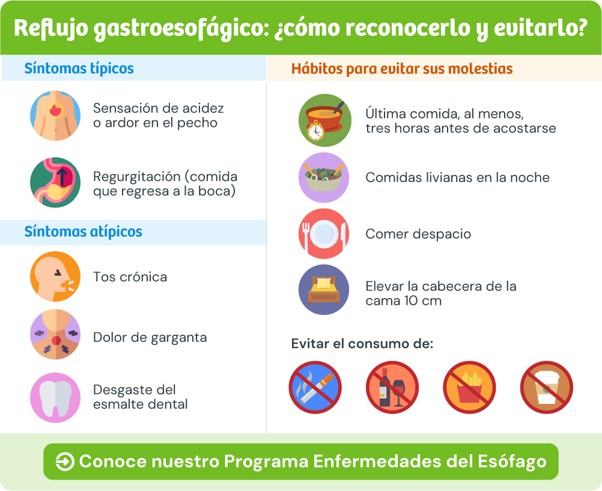 Reflujo gastroesofágico: ¿cómo reconocerlo y evitarlo?

Síntomas típicos

Sensación de acidez o ardor en el pecho

Regurgitación (comida que regresa a la boca)

Síntomas atípicos

Tos crónica

Dolor de garganta

Desgaste del esmalte dental

Hábitos para evitar sus molestias

Última comida, al menos, tres horas antes de acostarse

Comidas livianas en la noche

Comer despacio

Elevar la cabecera de la cama 10 cm

Evitar el consumo de:

Conoce nuestro Programa Enfermedades del Esófago